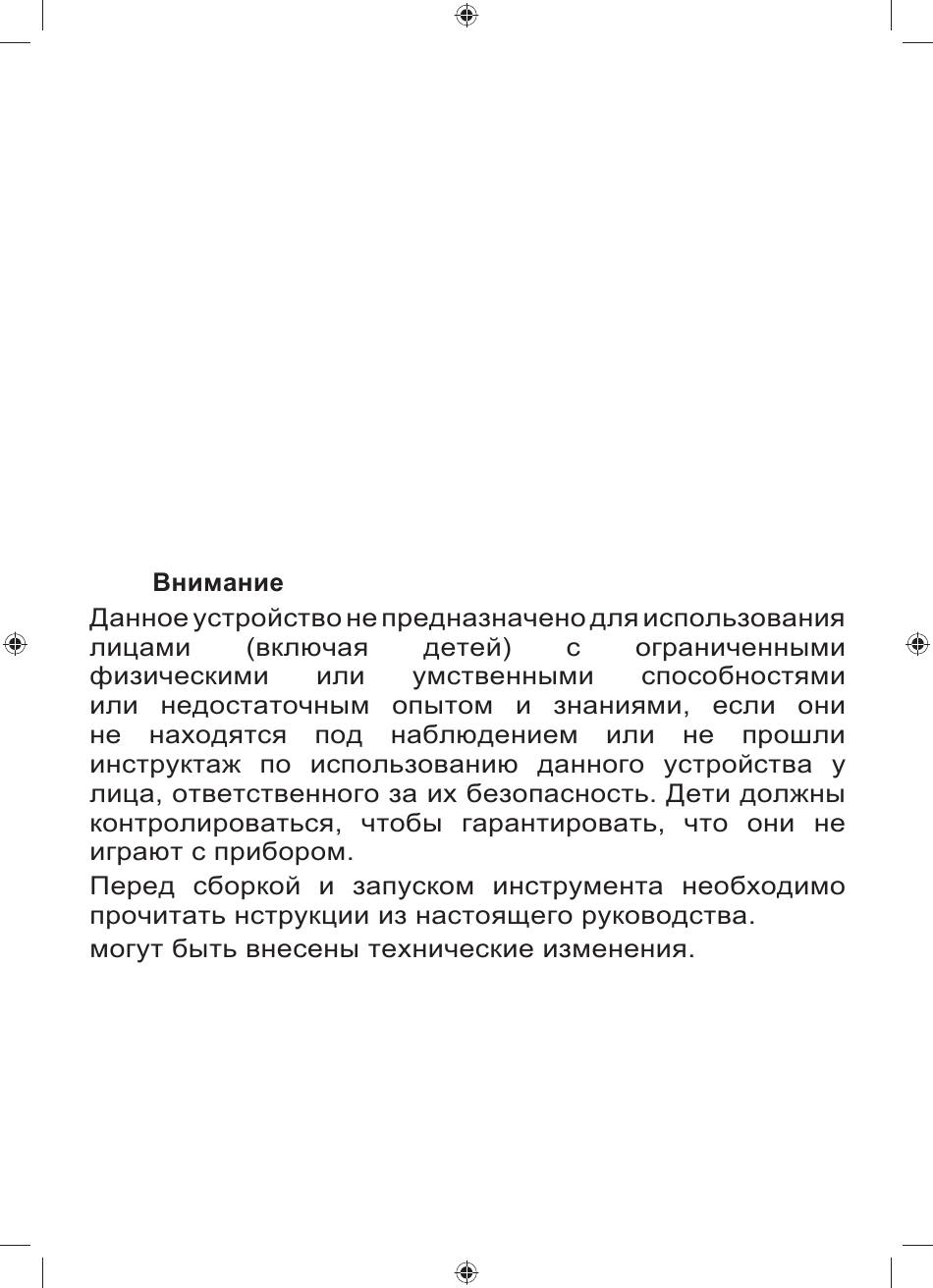 Внимание

Данное устройство не предназначено для использования лицами (включая детей) с ограниченными физическими или умственными способностями или недостаточным опытом и знаниями, если они не находятся под наблюдением или не прошли инструктаж по использованию данного устройства у лица, ответственного за их безопасность. Дети должны контролироваться, чтобы гарантировать, что они не играют с прибором.

Перед сборкой и запуском инструмента необходимо прочитать нструкции из настоящего руководства.

могут быть внесены технические изменения.